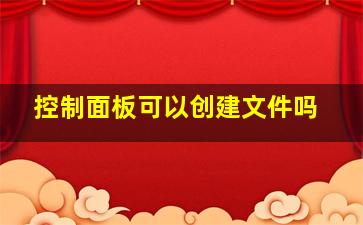 控制面板可以创建文件吗